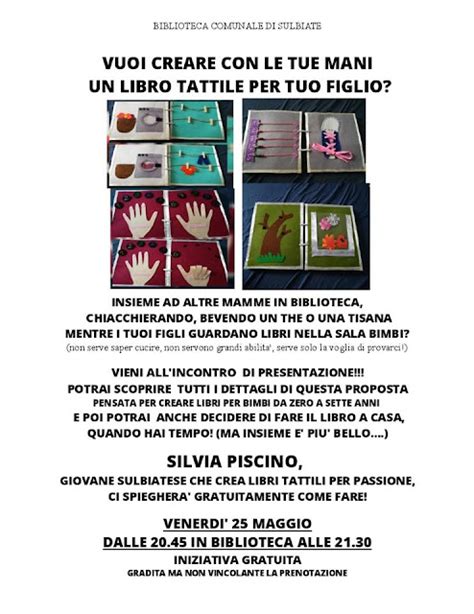 BIBLIOTECA COMUNALE DI SULBIATE

VUOI CREARE CON LE TUE MANI UN LIBRO TATTILE PER TUO FIGLIO?

INSIEME AD ALTRE MAMME IN BIBLIOTECA, CHIACCHIERANDO, BEVENDO UN THE O UNA TISANA MENTRE I TUOI FIGLI GUARDANO LIBRI NELLA SALA BIMBI?
(non serve saper cucire, non servono grandi abilita', serve solo la voglia di provarci!)

VIENI ALL'INCONTRO DI PRESENTAZIONE!!!
POTRAI SCOPRIRE TUTTI I DETTAGLI DI QUESTA PROPOSTA
PENSATA PER CREARE LIBRI PER BIMBI DA ZERO A SETTE ANNI
E POI POTRAI ANCHE DECIDERE DI FARE IL LIBRO A CASA, QUANDO HAI TEMPO! (MA INSIEME E' PIU' BELLO....)

SILVIA PISCINO,
GIOVANE SULBIATESE CHE CREA LIBRI TATTILI PER PASSIONE, CI SPIEGHERA' GRATUITAMENTE COME FARE!

VENERDI' 25 MAGGIO
DALLE 20.45 IN BIBLIOTECA ALLE 21.30
INIZIATIVA GRATUITA
GRADITA MA NON VINCOLANTE LA PRENOTAZIONE